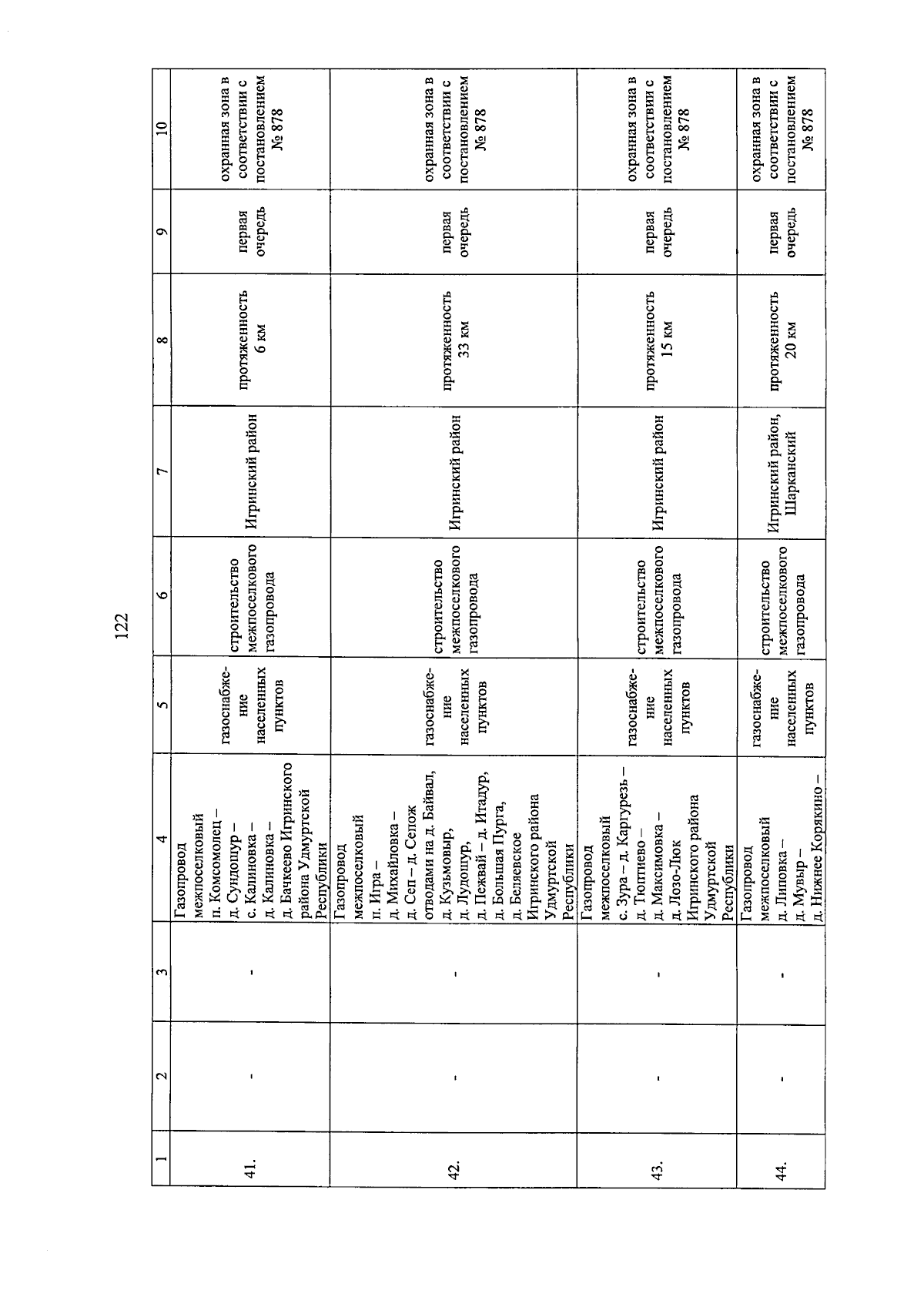 122

| 1 | 2 | 3 | 4 | 5 | 6 | 7 | 8 | 9 | 10 |
|---|---|---|---|---|---|---|---|---|---|
| 41. | - | - | Газопровод межпоселковый п. Комсомолец – д. Сундошур – с. Калиновка – д. Калиновка – д. Бачкеево Игринского района Удмуртской Республики | газоснабжение населенных пунктов | строительство межпоселкового газопровода | Игринский район | протяженность 6 км | первая очередь | охранная зона в соответствии с постановлением № 878 |
| 42. | - | - | Газопровод межпоселковый п. Игра – д. Михайловка – д. Сеп – д. Сепож отводами на д. Байвал, д. Кузьмовыр, д. Лудошур, д. Пежвай – д. Итадур, д. Большая Пурга, д. Беляевское Игринского района Удмуртской Республики | газоснабжение населенных пунктов | строительство межпоселкового газопровода | Игринский район | протяженность 33 км | первая очередь | охранная зона в соответствии с постановлением № 878 |
| 43. | - | - | Газопровод межпоселковый с. Зура – д. Каргурезь – д. Тюптиево – д. Максимовка – д. Лозо-Люк Игринского района Удмуртской Республики | газоснабжение населенных пунктов | строительство межпоселкового газопровода | Игринский район | протяженность 15 км | первая очередь | охранная зона в соответствии с постановлением № 878 |
| 44. | - | - | Газопровод межпоселковый д. Липовка – д. Мувыр – д. Нижнее Корякино – | газоснабжение населенных пунктов | строительство межпоселкового газопровода | Игринский район, Шарканский | протяженность 20 км | первая очередь | охранная зона в соответствии с постановлением № 878 |